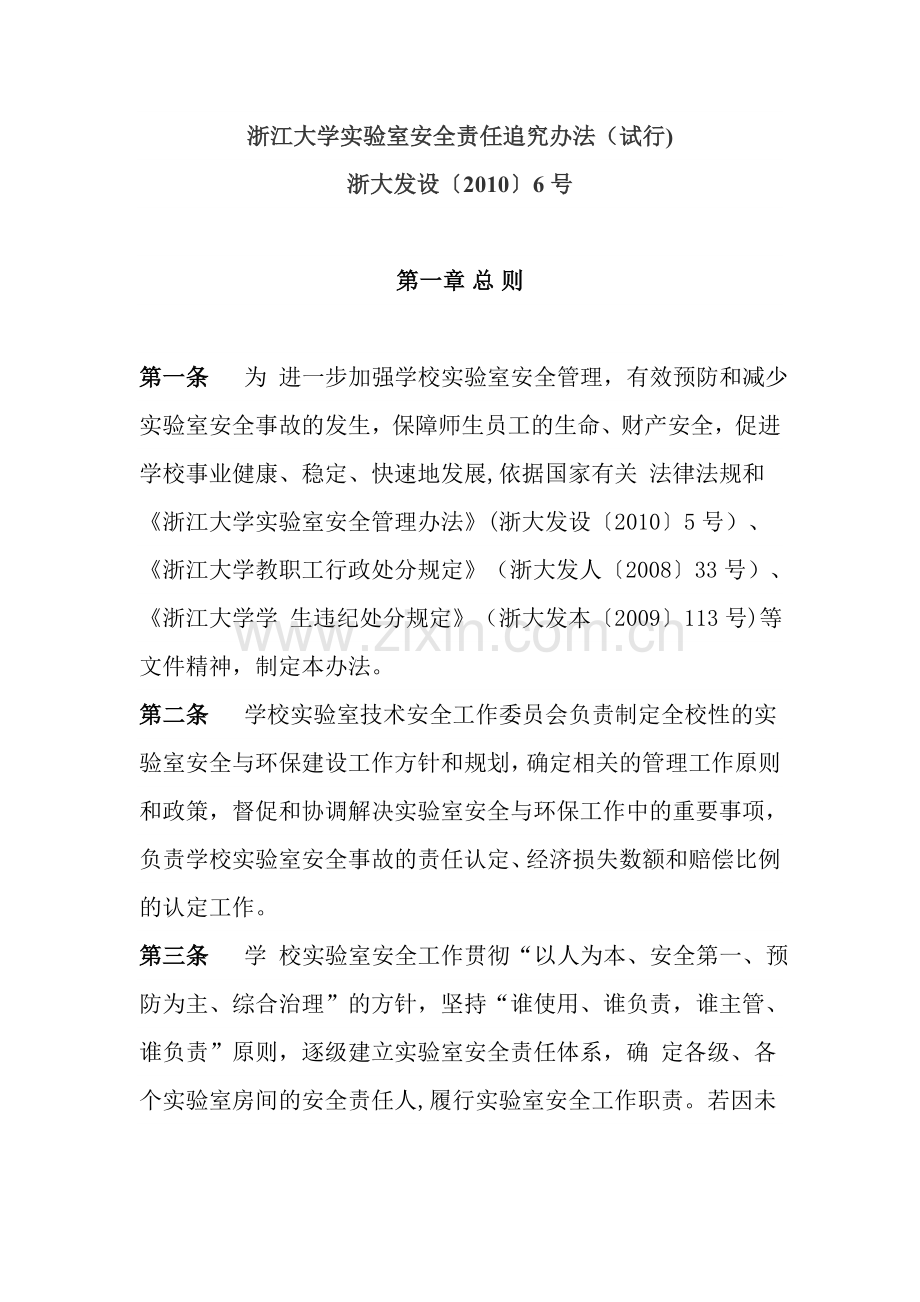 浙江大学实验室安全责任追究办法（试行)

浙大发设〔2010〕6 号

第一章 总 则

第一条　为 进一步加强学校实验室安全管理，有效预防和减少实验室安全事故的发生，保障师生员工的生命、财产安全，促进学校事业健康、稳定、快速地发展,依据国家有关 法律法规和《浙江大学实验室安全管理办法》(浙大发设〔2010〕5 号）、《浙江大学教职工行政处分规定》（浙大发人〔2008〕33 号）、《浙江大学学 生违纪处分规定》（浙大发本〔2009〕113 号)等文件精神，制定本办法。

www.zixin.com.cn

第二条　学校实验室技术安全工作委员会负责制定全校性的实验室安全与环保建设工作方针和规划，确定相关的管理工作原则和政策，督促和协调解决实验室安全与环保工作中的重要事项，负责学校实验室安全事故的责任认定、经济损失数额和赔偿比例的认定工作。

第三条　学 校实验室安全工作贯彻“以人为本、安全第一、预防为主、综合治理”的方针，坚持“谁使用、谁负责，谁主管、谁负责”原则，逐级建立实验室安全责任体系，确 定各级、各个实验室房间的安全责任人,履行实验室安全工作职责。若因未